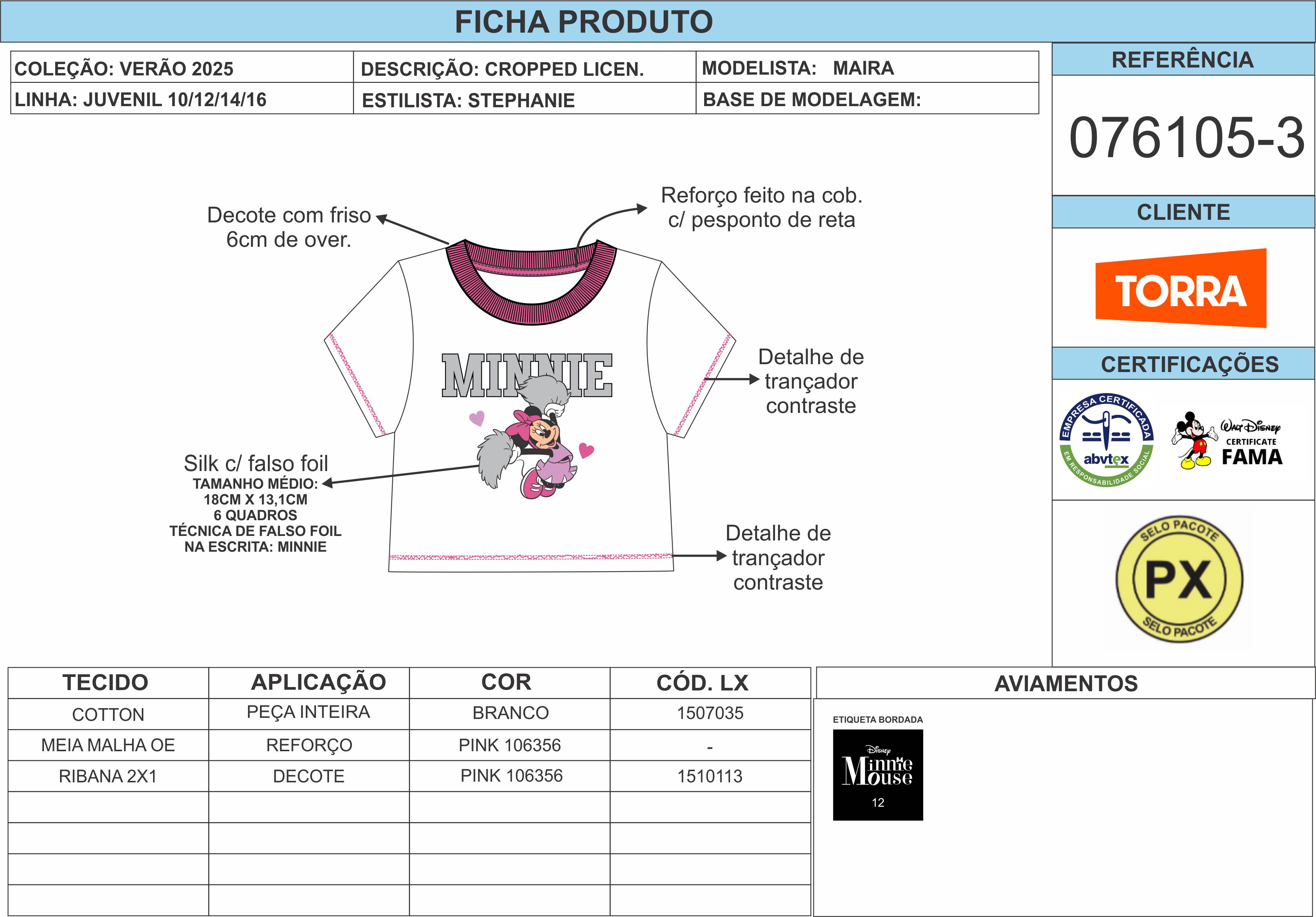 FICHA PRODUTO

| COLEÇÃO: VERÃO 2025 | DESCRIÇÃO: CROPPED LICEN. | MODELISTA: MAIRA |
|---|---|---|
| LINHA: JUVENIL 10/12/14/16 | ESTILISTA: STEPHANIE | BASE DE MODELAGEM: |

REFERÊNCIA

076105-3

CLIENTE

TORRA

CERTIFICAÇÕES

EMPRESA CERTIFICADA abvtex EM RESPONSABILIDADE SOCIAL

Walt Disney CERTIFICATE FAMA

SELO PACOTE PX SELO PACOTE

Decote com friso 6cm de over.

Reforço feito na cob. c/ pesponto de reta

MINNIE

Detalhe de trançador contraste

Silk c/ falso foil
TAMANHO MÉDIO:
18CM X 13,1CM
6 QUADROS
TÉCNICA DE FALSO FOIL
NA ESCRITA: MINNIE

Detalhe de trançador contraste

| TECIDO | APLICAÇÃO | COR | CÓD. LX |
|---|---|---|---|
| COTTON | PEÇA INTEIRA | BRANCO | 1507035 |
| MEIA MALHA OE | REFORÇO | PINK 106356 | - |
| RIBANA 2X1 | DECOTE | PINK 106356 | 1510113 |
| | | | |
| | | | |
| | | | |
| | | | |

AVIAMENTOS

ETIQUETA BORDADA

Disney Minnie Mouse 12